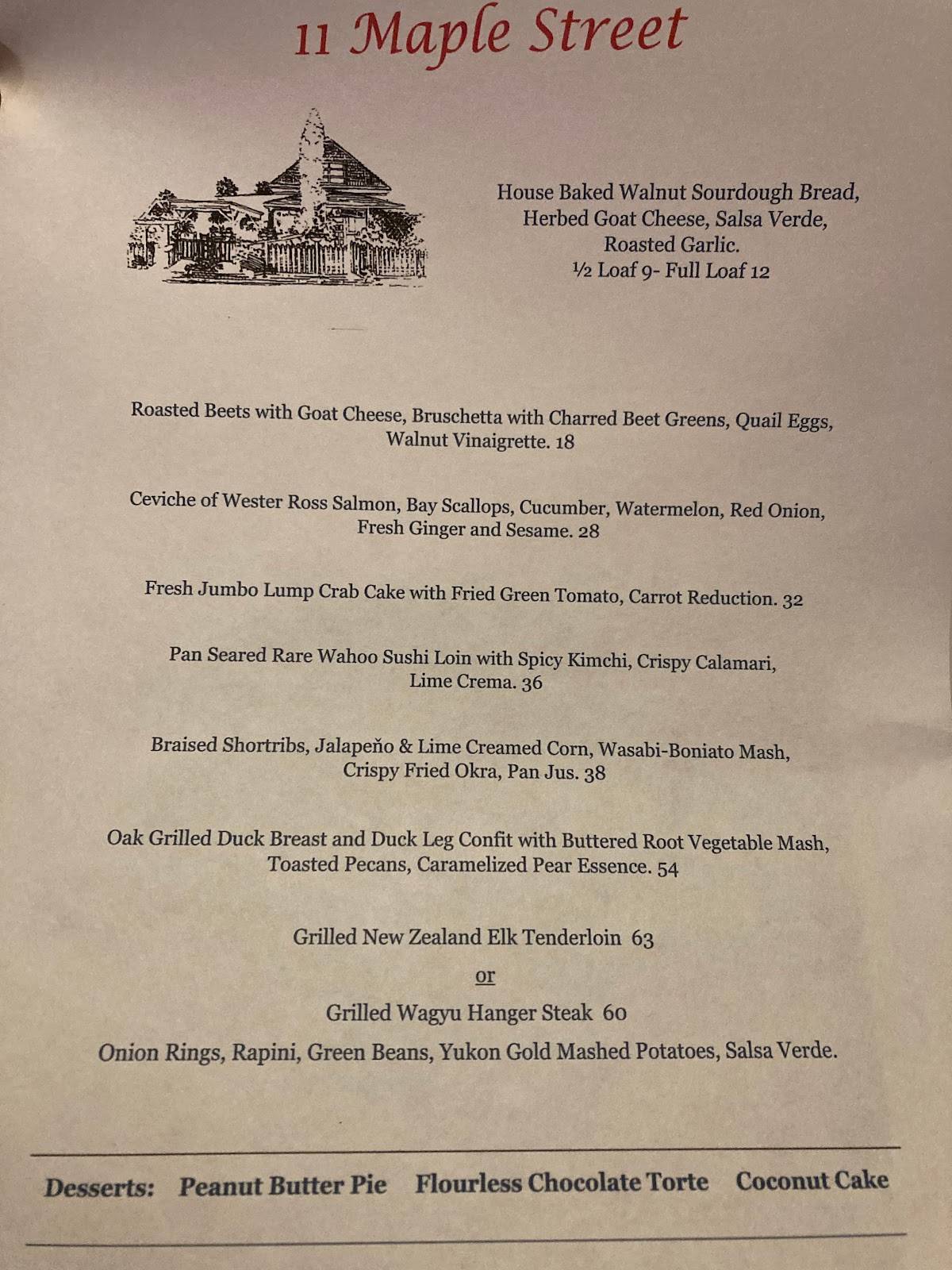 11 Maple Street

House Baked Walnut Sourdough Bread, Herbed Goat Cheese, Salsa Verde, Roasted Garlic.
½ Loaf 9- Full Loaf 12

Roasted Beets with Goat Cheese, Bruschetta with Charred Beet Greens, Quail Eggs, Walnut Vinaigrette. 18

Ceviche of Wester Ross Salmon, Bay Scallops, Cucumber, Watermelon, Red Onion, Fresh Ginger and Sesame. 28

Fresh Jumbo Lump Crab Cake with Fried Green Tomato, Carrot Reduction. 32

Pan Seared Rare Wahoo Sushi Loin with Spicy Kimchi, Crispy Calamari, Lime Crema. 36

Braised Shortribs, Jalapeño & Lime Creamed Corn, Wasabi-Boniato Mash, Crispy Fried Okra, Pan Jus. 38

Oak Grilled Duck Breast and Duck Leg Confit with Buttered Root Vegetable Mash, Toasted Pecans, Caramelized Pear Essence. 54

Grilled New Zealand Elk Tenderloin 63

or

Grilled Wagyu Hanger Steak 60

Onion Rings, Rapini, Green Beans, Yukon Gold Mashed Potatoes, Salsa Verde.

Desserts: Peanut Butter Pie Flourless Chocolate Torte Coconut Cake